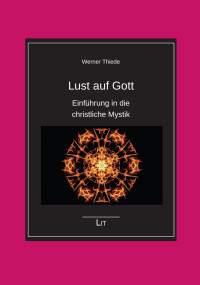 Werner Thiede

Lust auf Gott

Einführung in die christliche Mystik

LIT